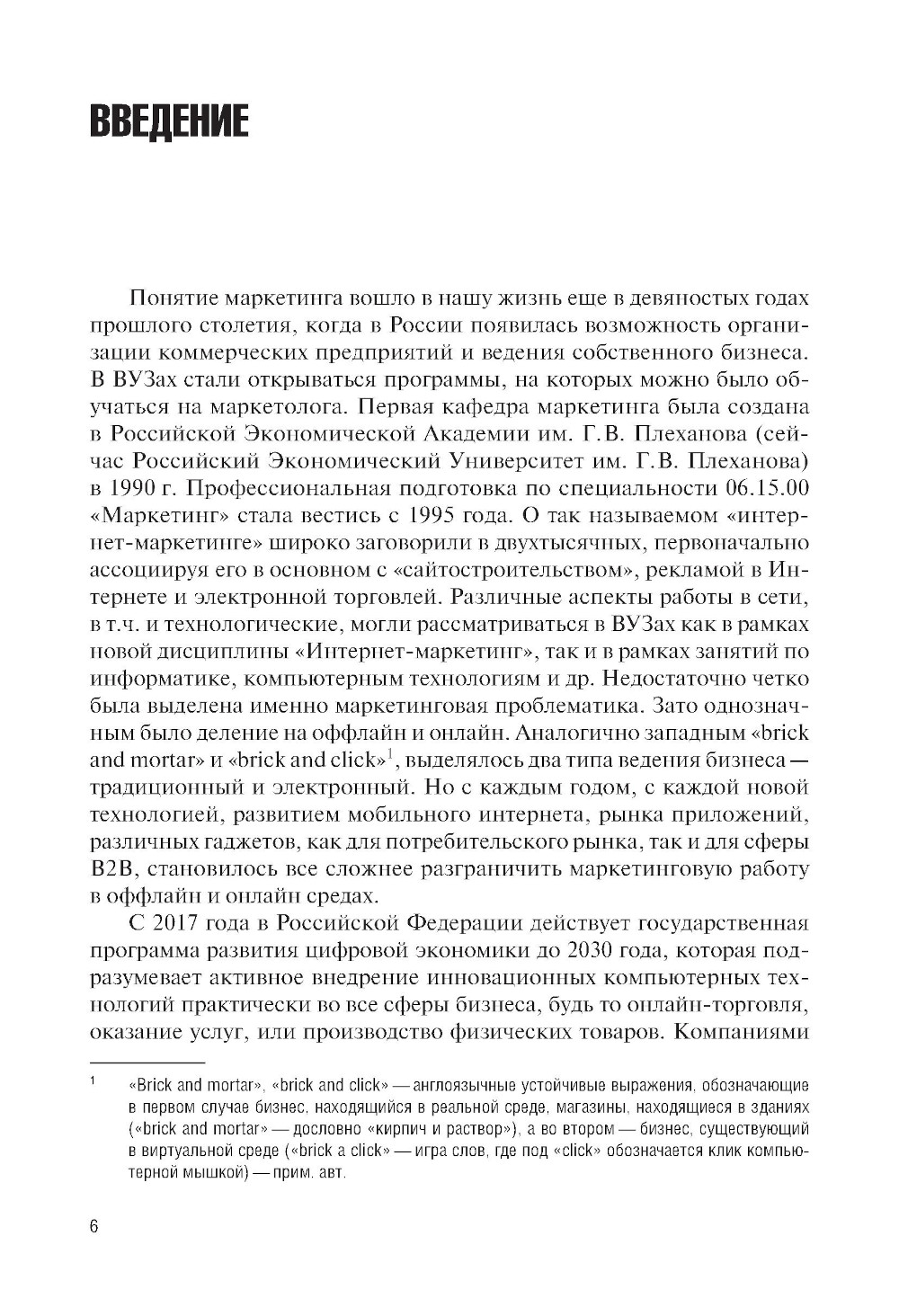 ВВЕДЕНИЕ

Понятие маркетинга вошло в нашу жизнь еще в девяностых годах прошлого столетия, когда в России появилась возможность организации коммерческих предприятий и ведения собственного бизнеса. В ВУЗах стали открываться программы, на которых можно было обучаться на маркетолога. Первая кафедра маркетинга была создана в Российской Экономической Академии им. Г.В. Плеханова (сейчас Российский Экономический Университет им. Г.В. Плеханова) в 1990 г. Профессиональная подготовка по специальности 06.15.00 «Маркетинг» стала вестись с 1995 года. О так называемом «интернет-маркетинге» широко заговорили в двухтысячных, первоначально ассоциируя его в основном с «сайтостроительством», рекламой в Интернете и электронной торговлей. Различные аспекты работы в сети, в т.ч. и технологические, могли рассматриваться в ВУЗах как в рамках новой дисциплины «Интернет-маркетинг», так и в рамках занятий по информатике, компьютерным технологиям и др. Недостаточно четко была выделена именно маркетинговая проблематика. Зато однозначным было деление на оффлайн и онлайн. Аналогично западным «brick and mortar» и «brick and click»$^1$, выделялось два типа ведения бизнеса — традиционный и электронный. Но с каждым годом, с каждой новой технологией, развитием мобильного интернета, рынка приложений, различных гаджетов, как для потребительского рынка, так и для сферы B2B, становилось все сложнее разграничить маркетинговую работу в оффлайн и онлайн средах.

С 2017 года в Российской Федерации действует государственная программа развития цифровой экономики до 2030 года, которая подразумевает активное внедрение инновационных компьютерных технологий практически во все сферы бизнеса, будь то онлайн-торговля, оказание услуг, или производство физических товаров. Компаниями

$^1$ «Brick and mortar», «brick and click» — англоязычные устойчивые выражения, обозначающие в первом случае бизнес, находящийся в реальной среде, магазины, находящиеся в зданиях («brick and mortar» — дословно «кирпич и раствор»), а во втором — бизнес, существующий в виртуальной среде («brick a click» — игра слов, где под «click» обозначается клик компьютерной мышкой) — прим. авт.

6